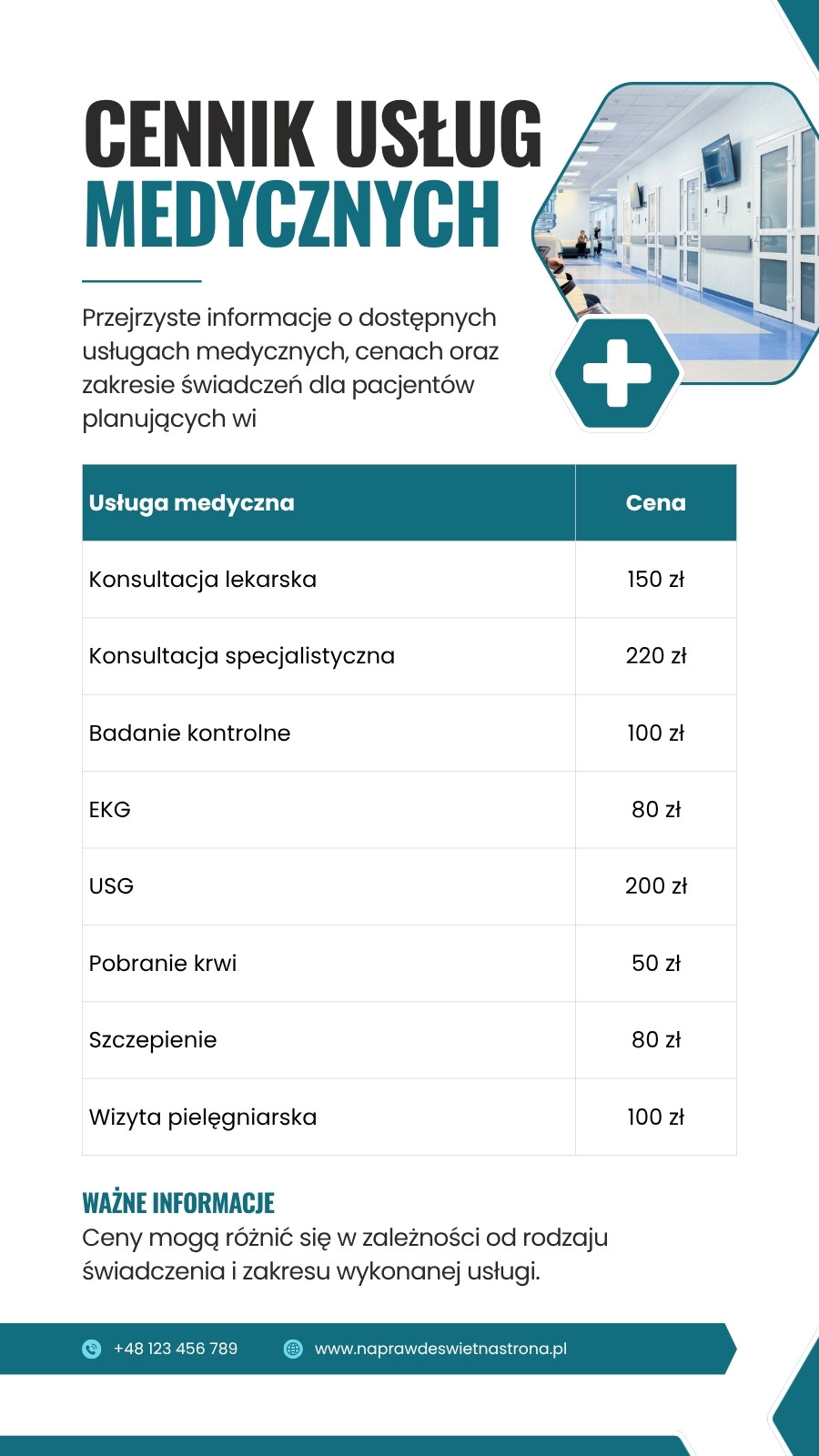 CENNIK USŁUG
MEDYCZNYCH

Przejrzyste informacje o dostępnych usługach medycznych, cenach oraz zakresie świadczeń dla pacjentów planujących wi

| Usługa medyczna | Cena |
|---|---|
| Konsultacja lekarska | 150 zł |
| Konsultacja specjalistyczna | 220 zł |
| Badanie kontrolne | 100 zł |
| EKG | 80 zł |
| USG | 200 zł |
| Pobranie krwi | 50 zł |
| Szczepienie | 80 zł |
| Wizyta pielęgniarska | 100 zł |

WAŻNE INFORMACJE
Ceny mogą różnić się w zależności od rodzaju świadczenia i zakresu wykonanej usługi.

+48 123 456 789
www.naprawdeswietnastrona.pl